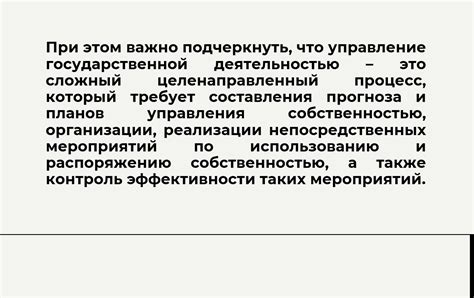 При этом важно подчеркнуть, что управление государственной деятельностью – это сложный целенаправленный процесс, который требует составления прогноза и планов управления собственностью, организации, реализации непосредственных мероприятий по использованию и распоряжению собственностью, а также контроль эффективности таких мероприятий.